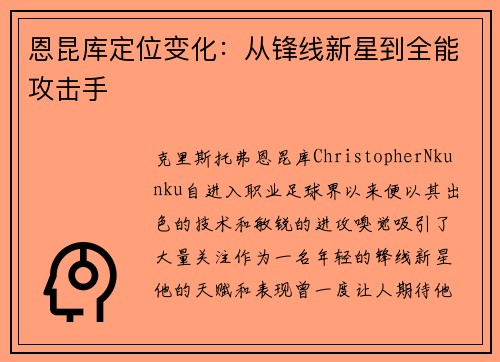 恩昆库定位变化：从锋线新星到全能攻击手

克里斯托弗恩昆库ChristopherNkunku自进入职业足球界以来便以其出色的技术和敏锐的进攻嗅觉吸引了大量关注作为一名年轻的锋线新星他的天赋和表现曾一度让人期待他